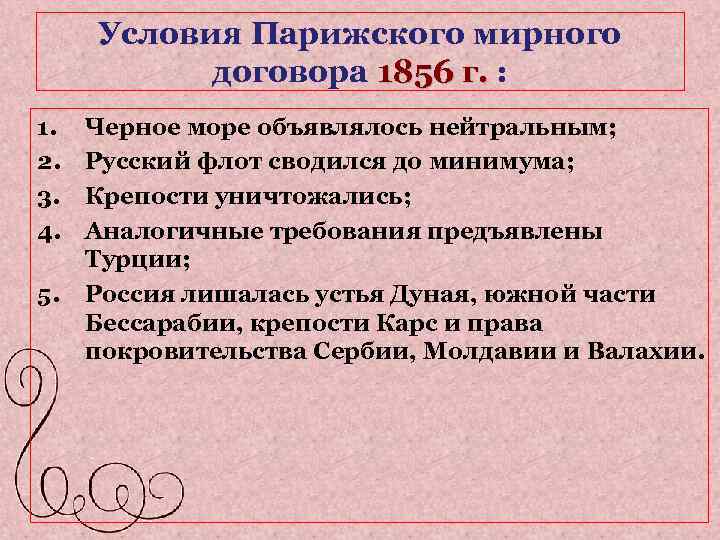 Условия Парижского мирного договора 1856 г. :

1. Черное море объявлялось нейтральным;
2. Русский флот сводился до минимума;
3. Крепости уничтожались;
4. Аналогичные требования предъявлены Турции;
5. Россия лишалась устья Дуная, южной части Бессарабии, крепости Карс и права покровительства Сербии, Молдавии и Валахии.